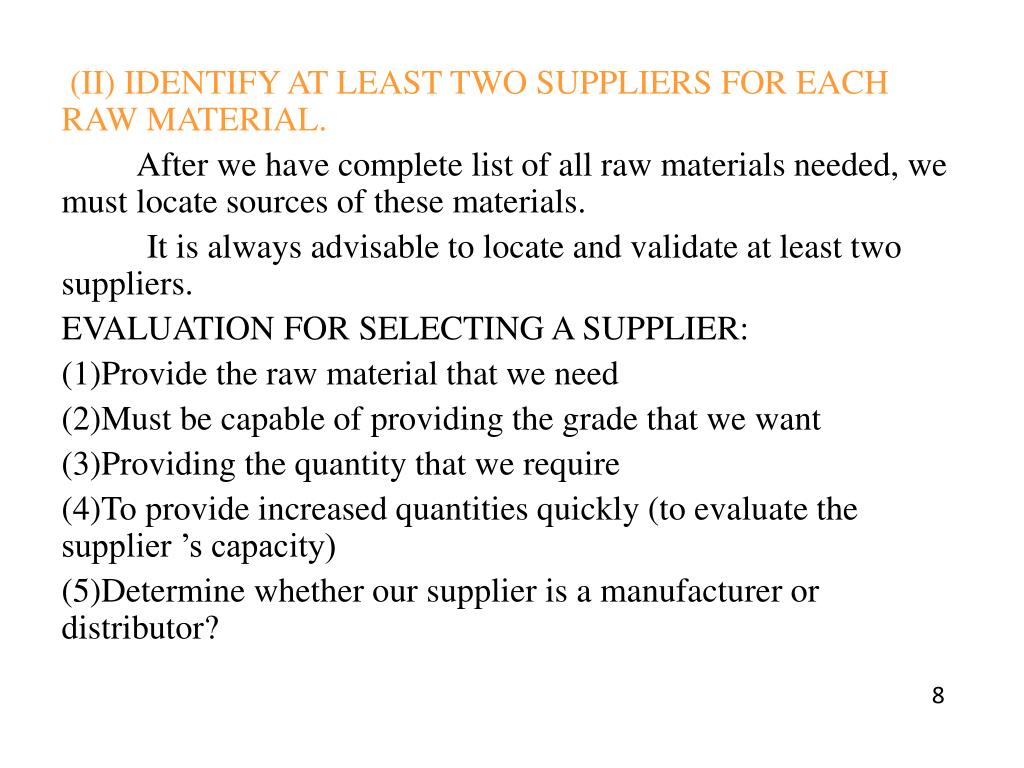 (II) IDENTIFY AT LEAST TWO SUPPLIERS FOR EACH RAW MATERIAL.

After we have complete list of all raw materials needed, we must locate sources of these materials.

It is always advisable to locate and validate at least two suppliers.

EVALUATION FOR SELECTING A SUPPLIER:

(1)Provide the raw material that we need

(2)Must be capable of providing the grade that we want

(3)Providing the quantity that we require

(4)To provide increased quantities quickly (to evaluate the supplier 's capacity)

(5)Determine whether our supplier is a manufacturer or distributor?

8